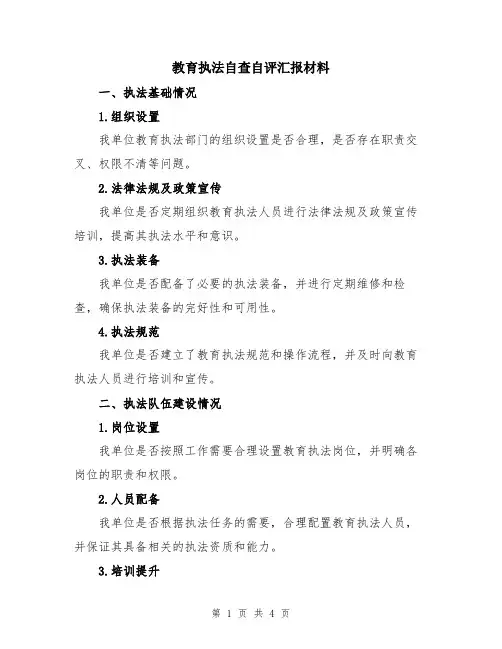 教育执法自查自评汇报材料

一、执法基础情况

1.组织设置

我单位教育执法部门的组织设置是否合理，是否存在职责交叉、权限不清等问题。

2.法律法规及政策宣传

我单位是否定期组织教育执法人员进行法律法规及政策宣传培训，提高其执法水平和意识。

3.执法装备

我单位是否配备了必要的执法装备，并进行定期维修和检查，确保执法装备的完好性和可用性。

4.执法规范

我单位是否建立了教育执法规范和操作流程，并及时向教育执法人员进行培训和宣传。

二、执法队伍建设情况

1.岗位设置

我单位是否按照工作需要合理设置教育执法岗位，并明确各岗位的职责和权限。

2.人员配备

我单位是否根据执法任务的需要，合理配置教育执法人员，并保证其具备相关的执法资质和能力。

3.培训提升

第 1 页 共 4 页